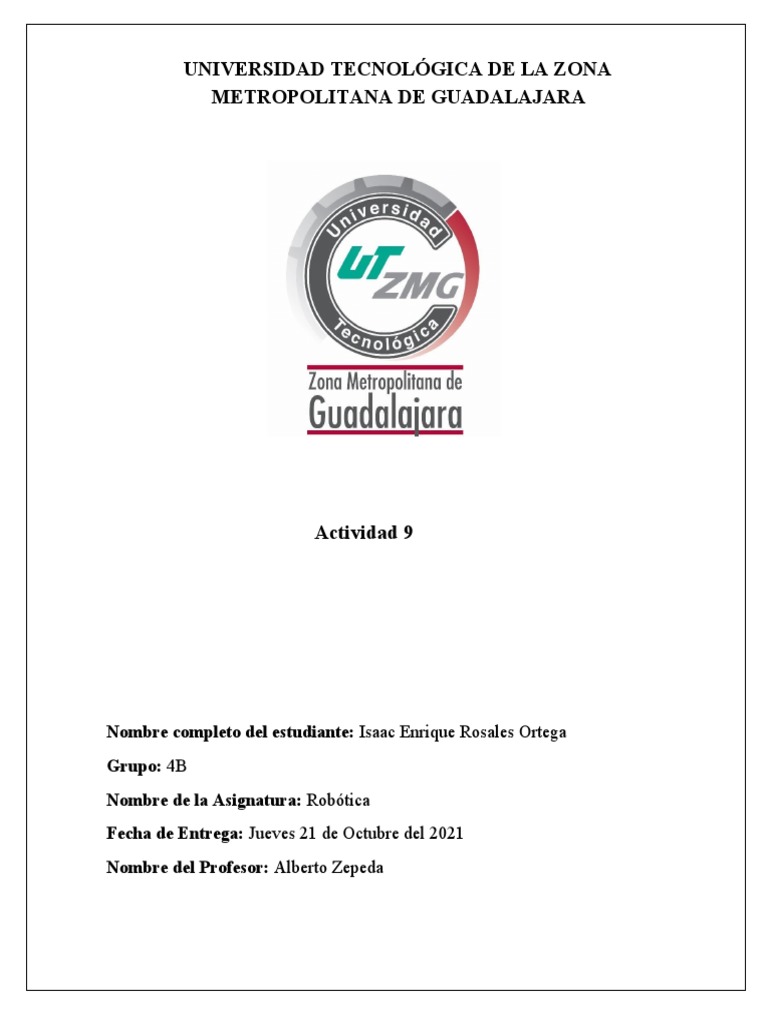 UNIVERSIDAD TECNOLÓGICA DE LA ZONA METROPOLITANA DE GUADALAJARA

Universidad
UT ZMG
Tecnológica
Zona Metropolitana de
Guadalajara

Actividad 9

Nombre completo del estudiante: Isaac Enrique Rosales Ortega

Grupo: 4B

Nombre de la Asignatura: Robótica

Fecha de Entrega: Jueves 21 de Octubre del 2021

Nombre del Profesor: Alberto Zepeda